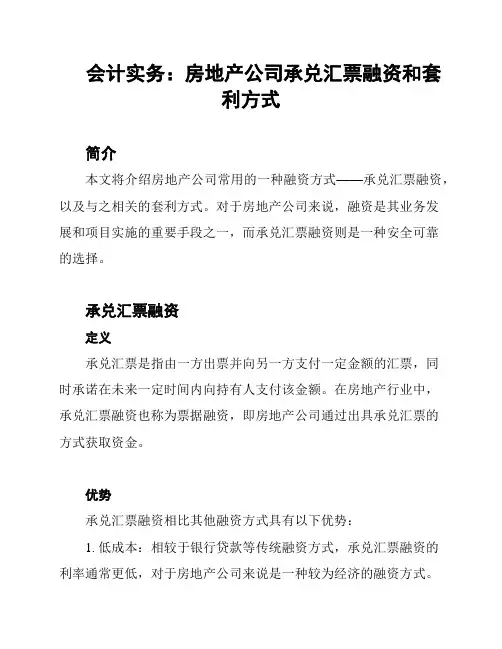 会计实务：房地产公司承兑汇票融资和套利方式

简介

本文将介绍房地产公司常用的一种融资方式——承兑汇票融资，以及与之相关的套利方式。对于房地产公司来说，融资是其业务发展和项目实施的重要手段之一，而承兑汇票融资则是一种安全可靠的选择。

承兑汇票融资

定义

承兑汇票是指由一方出票并向另一方支付一定金额的汇票，同时承诺在未来一定时间内向持有人支付该金额。在房地产行业中，承兑汇票融资也称为票据融资，即房地产公司通过出具承兑汇票的方式获取资金。

优势

承兑汇票融资相比其他融资方式具有以下优势：

1. 低成本：相较于银行贷款等传统融资方式，承兑汇票融资的利率通常更低，对于房地产公司来说是一种较为经济的融资方式。